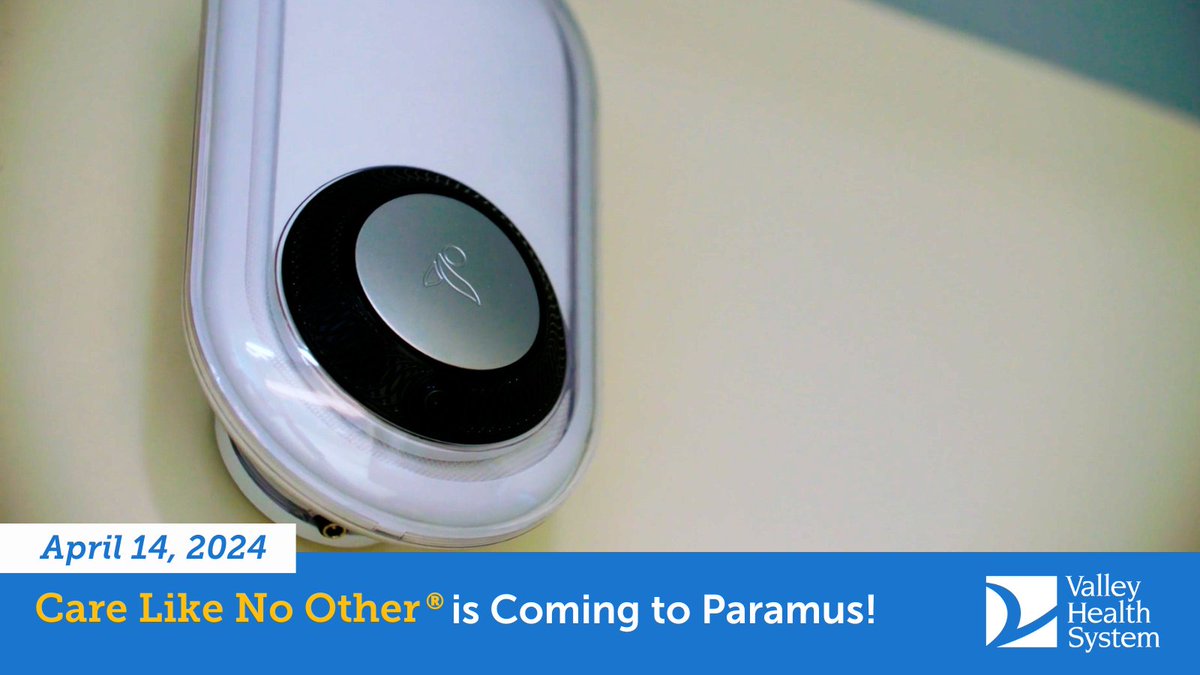 April 14, 2024

Care Like No Other® is Coming to Paramus!

Valley Health System